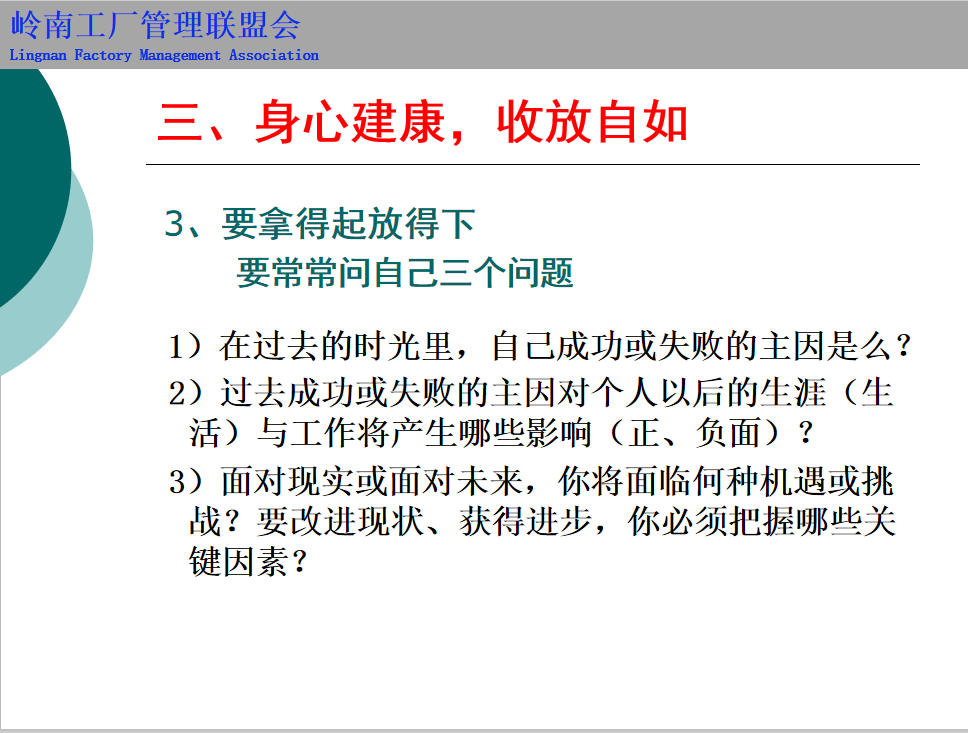 岭南工厂管理联盟会
Lingnan Factory Management Association

三、身心建康，收放自如

3、要拿得起放得下
要常常问自己三个问题

1）在过去的时光里，自己成功或失败的主因是么？

2）过去成功或失败的主因对个人以后的生涯（生活）与工作将产生哪些影响（正、负面）？

3）面对现实或面对未来，你将面临何种机遇或挑战？要改进现状、获得进步，你必须把握哪些关键因素？